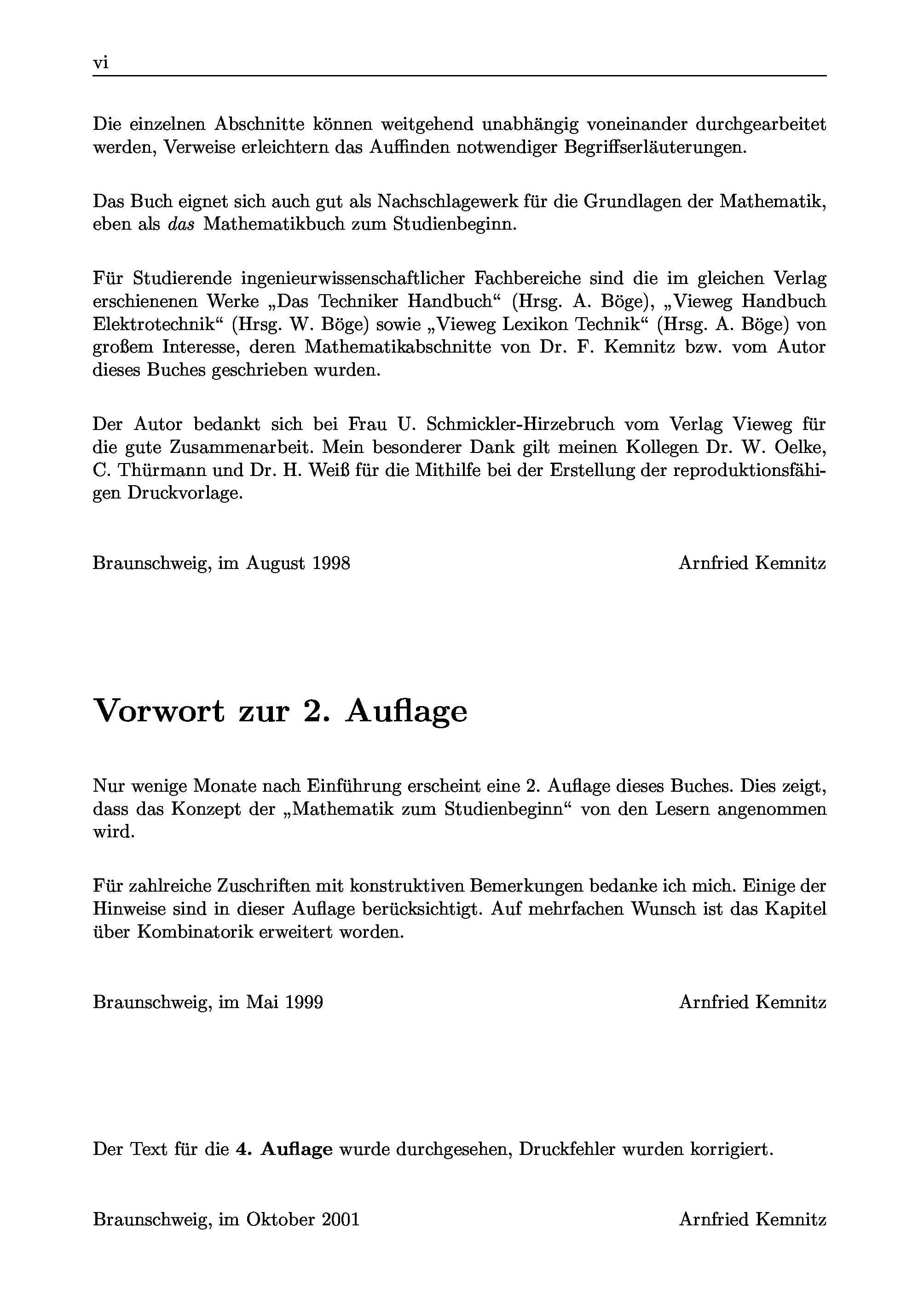 vi

Die einzelnen Abschnitte können weitgehend unabhängig voneinander durchgearbeitet werden, Verweise erleichtern das Auffinden notwendiger Begriffserläuterungen.

Das Buch eignet sich auch gut als Nachschlagewerk für die Grundlagen der Mathematik, eben als das Mathematikbuch zum Studienbeginn.

Für Studierende ingenieurwissenschaftlicher Fachbereiche sind die im gleichen Verlag erschienenen Werke „Das Techniker Handbuch“ (Hrsg. A. Böge), „Vieweg Handbuch Elektrotechnik“ (Hrsg. W. Böge) sowie „Vieweg Lexikon Technik“ (Hrsg. A. Böge) von großem Interesse, deren Mathematikabschnitte von Dr. F. Kemnitz bzw. vom Autor dieses Buches geschrieben wurden.

Der Autor bedankt sich bei Frau U. Schmickler-Hirzebruch vom Verlag Vieweg für die gute Zusammenarbeit. Mein besonderer Dank gilt meinen Kollegen Dr. W. Oelke, C. Thürmann und Dr. H. Weiß für die Mithilfe bei der Erstellung der reproduktionsfähigen Druckvorlage.

Braunschweig, im August 1998 Arnfried Kemnitz

Vorwort zur 2. Auflage

Nur wenige Monate nach Einführung erscheint eine 2. Auflage dieses Buches. Dies zeigt, dass das Konzept der „Mathematik zum Studienbeginn“ von den Lesern angenommen wird.

Für zahlreiche Zuschriften mit konstruktiven Bemerkungen bedanke ich mich. Einige der Hinweise sind in dieser Auflage berücksichtigt. Auf mehrfachen Wunsch ist das Kapitel über Kombinatorik erweitert worden.

Braunschweig, im Mai 1999 Arnfried Kemnitz

Der Text für die 4. Auflage wurde durchgesehen, Druckfehler wurden korrigiert.

Braunschweig, im Oktober 2001 Arnfried Kemnitz